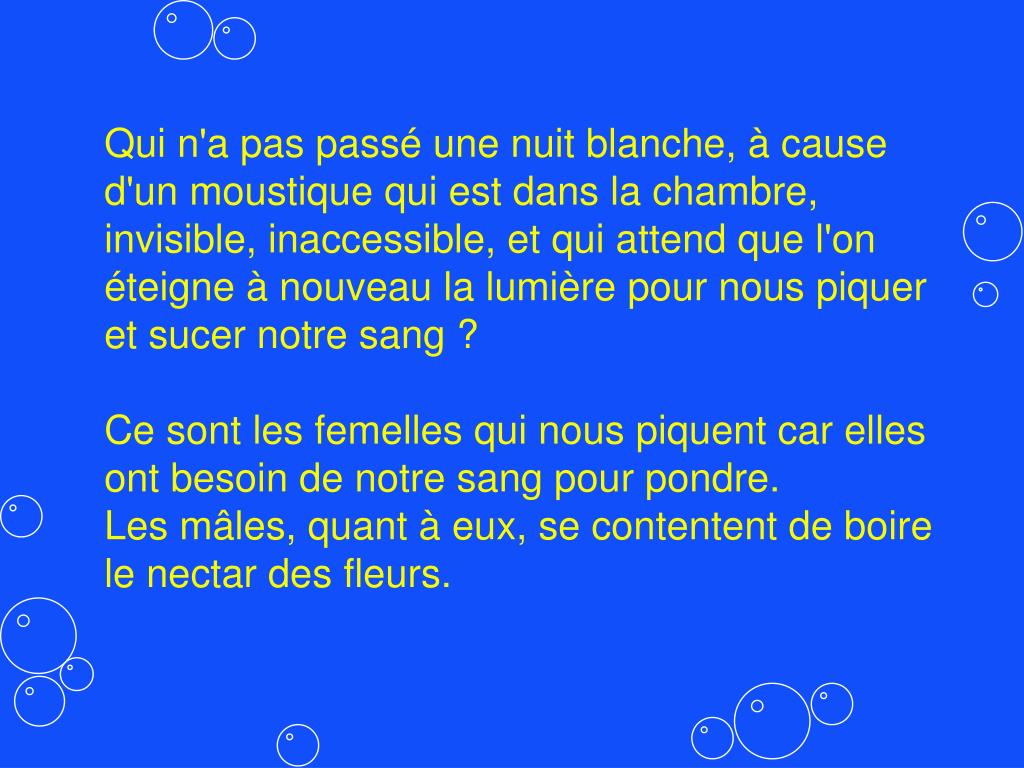 Qui n'a pas passé une nuit blanche, à cause d'un moustique qui est dans la chambre, invisible, inaccessible, et qui attend que l'on éteigne à nouveau la lumière pour nous piquer et sucer notre sang ?

Ce sont les femelles qui nous piquent car elles ont besoin de notre sang pour pondre.
Les mâles, quant à eux, se contentent de boire le nectar des fleurs.